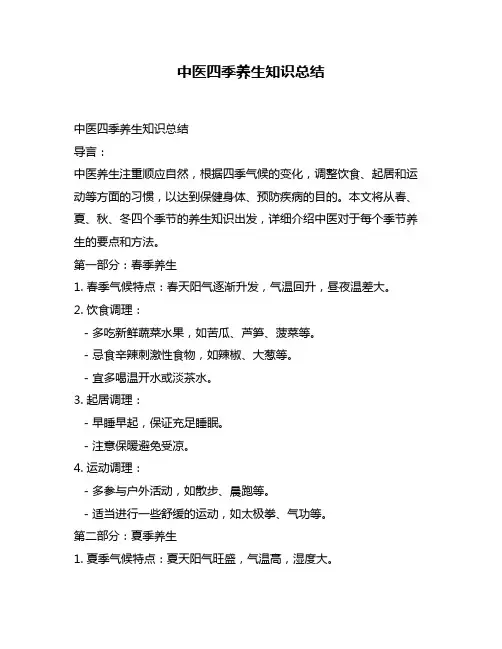 中医四季养生知识总结

中医四季养生知识总结

导言：

中医养生注重顺应自然，根据四季气候的变化，调整饮食、起居和运动等方面的习惯，以达到保健身体、预防疾病的目的。本文将从春、夏、秋、冬四个季节的养生知识出发，详细介绍中医对于每个季节养生的要点和方法。

第一部分：春季养生

1. 春季气候特点：春天阳气逐渐升发，气温回升，昼夜温差大。

2. 饮食调理：

- 多吃新鲜蔬菜水果，如苦瓜、芦笋、菠菜等。

- 忌食辛辣刺激性食物，如辣椒、大葱等。

- 宜多喝温开水或淡茶水。

3. 起居调理：

- 早睡早起，保证充足睡眠。

- 注意保暖避免受凉。

4. 运动调理：

- 多参与户外活动，如散步、晨跑等。

- 适当进行一些舒缓的运动，如太极拳、气功等。

第二部分：夏季养生

1. 夏季气候特点：夏天阳气旺盛，气温高，湿度大。